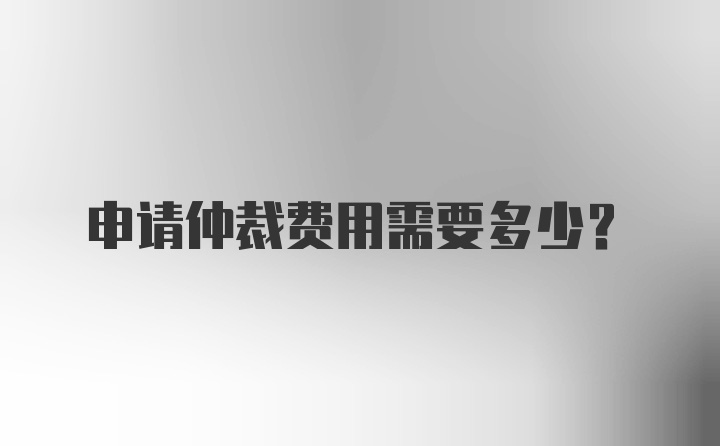 申请仲裁费用需要多少？